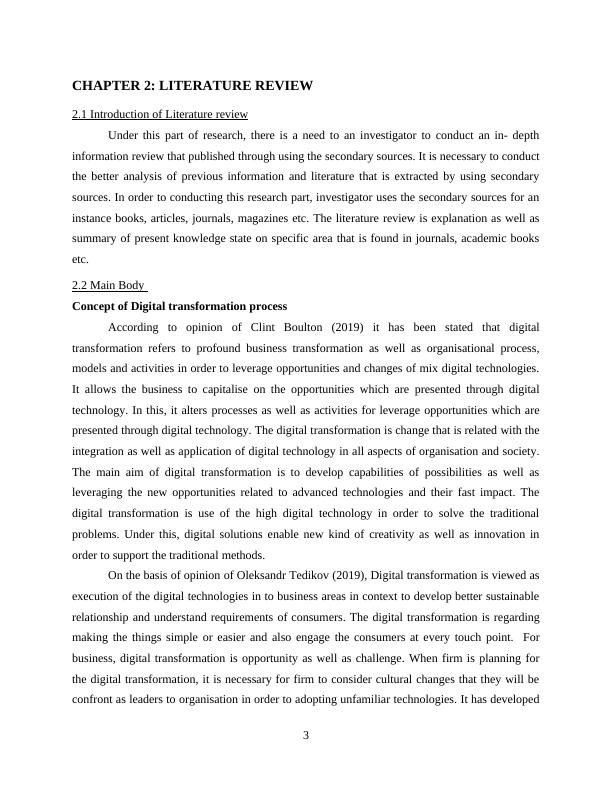 CHAPTER 2: LITERATURE REVIEW

2.1 Introduction of Literature review

Under this part of research, there is a need to an investigator to conduct an in- depth information review that published through using the secondary sources. It is necessary to conduct the better analysis of previous information and literature that is extracted by using secondary sources. In order to conducting this research part, investigator uses the secondary sources for an instance books, articles, journals, magazines etc. The literature review is explanation as well as summary of present knowledge state on specific area that is found in journals, academic books etc.

2.2 Main Body

Concept of Digital transformation process

According to opinion of Clint Boulton (2019) it has been stated that digital transformation refers to profound business transformation as well as organisational process, models and activities in order to leverage opportunities and changes of mix digital technologies. It allows the business to capitalise on the opportunities which are presented through digital technology. In this, it alters processes as well as activities for leverage opportunities which are presented through digital technology. The digital transformation is change that is related with the integration as well as application of digital technology in all aspects of organisation and society. The main aim of digital transformation is to develop capabilities of possibilities as well as leveraging the new opportunities related to advanced technologies and their fast impact. The digital transformation is use of the high digital technology in order to solve the traditional problems. Under this, digital solutions enable new kind of creativity as well as innovation in order to support the traditional methods.

On the basis of opinion of Oleksandr Tedikov (2019), Digital transformation is viewed as execution of the digital technologies in to business areas in context to develop better sustainable relationship and understand requirements of consumers. The digital transformation is regarding making the things simple or easier and also engage the consumers at every touch point. For business, digital transformation is opportunity as well as challenge. When firm is planning for the digital transformation, it is necessary for firm to consider cultural changes that they will be confront as leaders to organisation in order to adopting unfamiliar technologies. It has developed

3